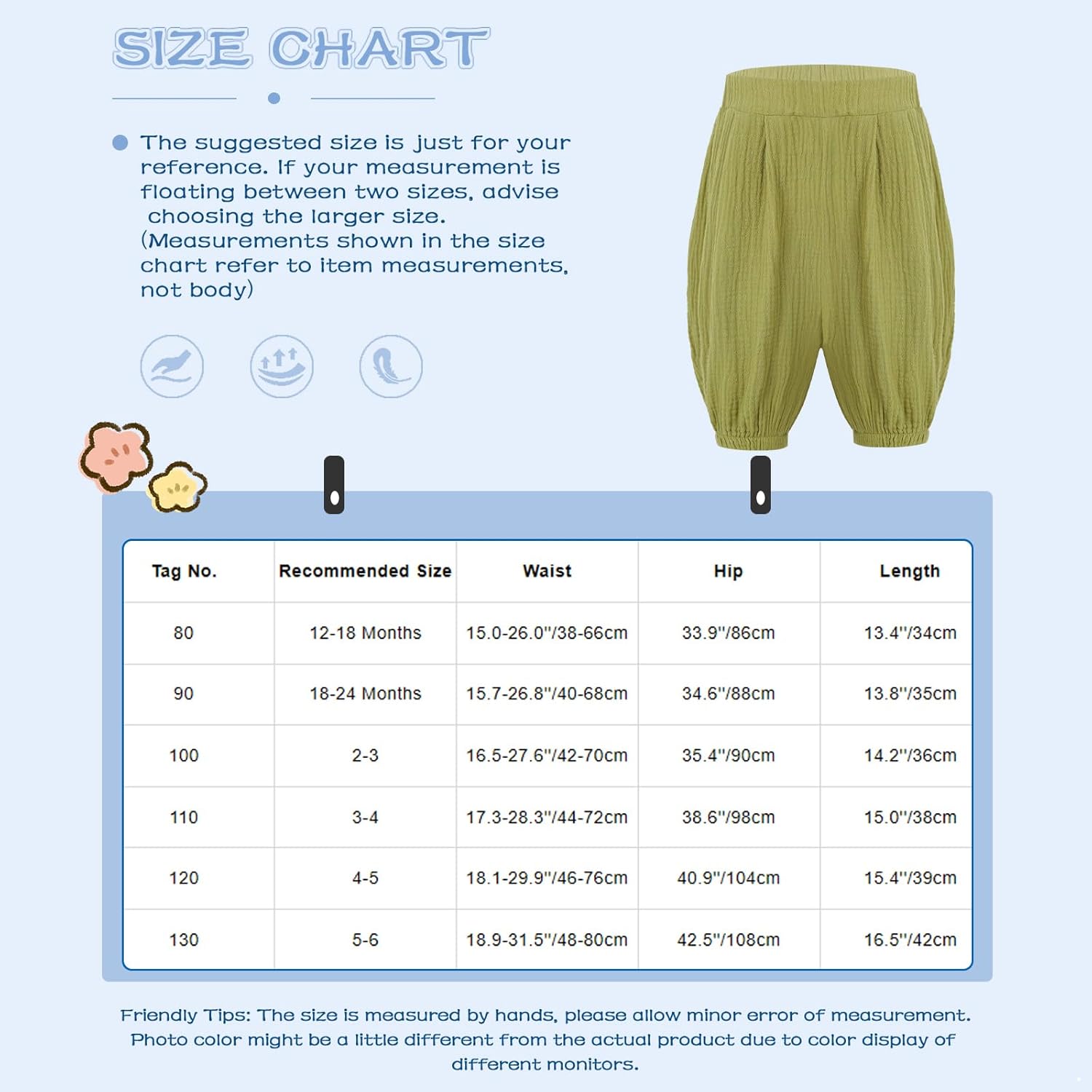 SIZE CHART

The suggested size is just for your reference. If your measurement is floating between two sizes, advise choosing the larger size. (Measurements shown in the size chart refer to item measurements, not body)

| Tag No. | Recommended Size | Waist | Hip | Length |
|---|---|---|---|---|
| 80 | 12-18 Months | 15.0-26.0"/38-66cm | 33.9"/86cm | 13.4"/34cm |
| 90 | 18-24 Months | 15.7-26.8"/40-68cm | 34.6"/88cm | 13.8"/35cm |
| 100 | 2-3 | 16.5-27.6"/42-70cm | 35.4"/90cm | 14.2"/36cm |
| 110 | 3-4 | 17.3-28.3"/44-72cm | 38.6"/98cm | 15.0"/38cm |
| 120 | 4-5 | 18.1-29.9"/46-76cm | 40.9"/104cm | 15.4"/39cm |
| 130 | 5-6 | 18.9-31.5"/48-80cm | 42.5"/108cm | 16.5"/42cm |

Friendly Tips: The size is measured by hands, please allow minor error of measurement. Photo color might be a little different from the actual product due to color display of different monitors.